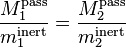 $\frac{M_1^{\text{pass}}}{m_1^{\text{inert}}} = \frac{M_2^{\text{pass}}}{m_2^{\text{inert}}}$